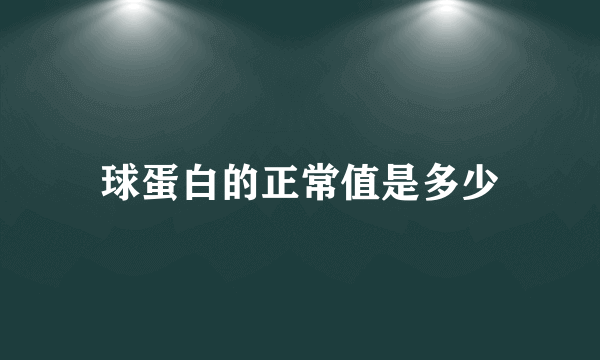 球蛋白的正常值是多少